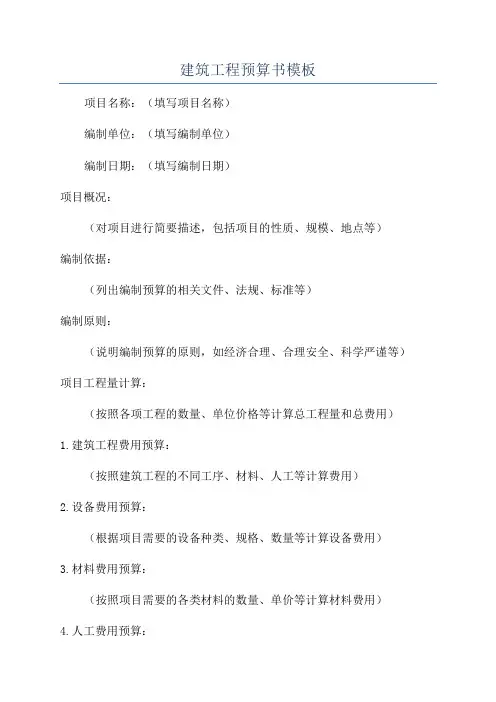 建筑工程预算书模板

项目名称：（填写项目名称）

编制单位：（填写编制单位）

编制日期：（填写编制日期）

项目概况：

（对项目进行简要描述，包括项目的性质、规模、地点等）

编制依据：

（列出编制预算的相关文件、法规、标准等）

编制原则：

（说明编制预算的原则，如经济合理、合理安全、科学严谨等）

项目工程量计算：

（按照各项工程的数量、单位价格等计算总工程量和总费用）

1.建筑工程费用预算：

（按照建筑工程的不同工序、材料、人工等计算费用）

2.设备费用预算：

（根据项目需要的设备种类、规格、数量等计算设备费用）

3.材料费用预算：

（按照项目需要的各类材料的数量、单价等计算材料费用）

4.人工费用预算：